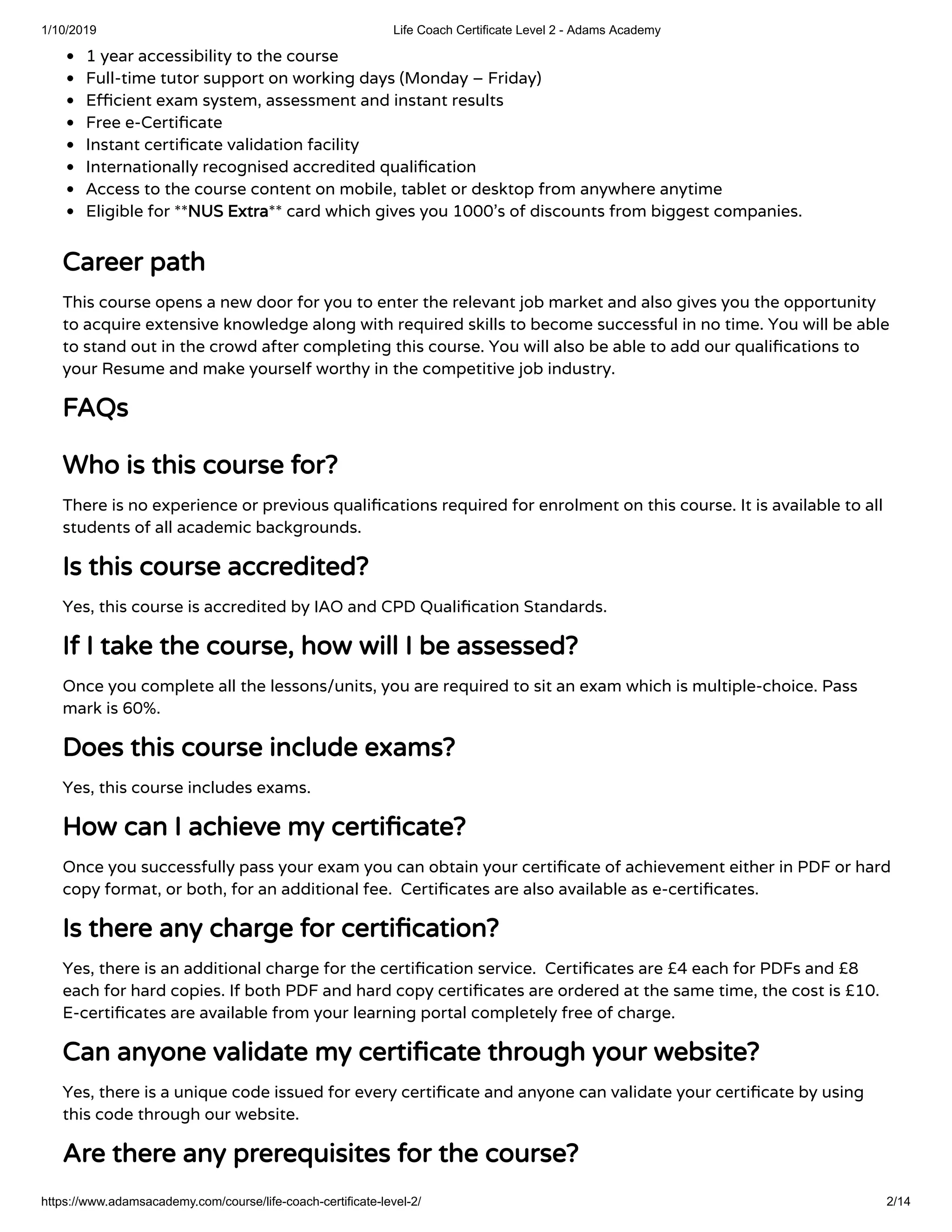 1/10/2019 Life Coach Certificate Level 2 - Adams Academy

- 1 year accessibility to the course
- Full-time tutor support on working days (Monday – Friday)
- Efficient exam system, assessment and instant results
- Free e-Certificate
- Instant certificate validation facility
- Internationally recognised accredited qualification
- Access to the course content on mobile, tablet or desktop from anywhere anytime
- Eligible for **NUS Extra** card which gives you 1000's of discounts from biggest companies.

Career path

This course opens a new door for you to enter the relevant job market and also gives you the opportunity to acquire extensive knowledge along with required skills to become successful in no time. You will be able to stand out in the crowd after completing this course. You will also be able to add our qualifications to your Resume and make yourself worthy in the competitive job industry.

FAQs

Who is this course for?

There is no experience or previous qualifications required for enrolment on this course. It is available to all students of all academic backgrounds.

Is this course accredited?

Yes, this course is accredited by IAO and CPD Qualification Standards.

If I take the course, how will I be assessed?

Once you complete all the lessons/units, you are required to sit an exam which is multiple-choice. Pass mark is 60%.

Does this course include exams?

Yes, this course includes exams.

How can I achieve my certificate?

Once you successfully pass your exam you can obtain your certificate of achievement either in PDF or hard copy format, or both, for an additional fee. Certificates are also available as e-certificates.

Is there any charge for certification?

Yes, there is an additional charge for the certification service. Certificates are £4 each for PDFs and £8 each for hard copies. If both PDF and hard copy certificates are ordered at the same time, the cost is £10. E-certificates are available from your learning portal completely free of charge.

Can anyone validate my certificate through your website?

Yes, there is a unique code issued for every certificate and anyone can validate your certificate by using this code through our website.

Are there any prerequisites for the course?

https://www.adamsacademy.com/course/life-coach-certificate-level-2/ 2/14